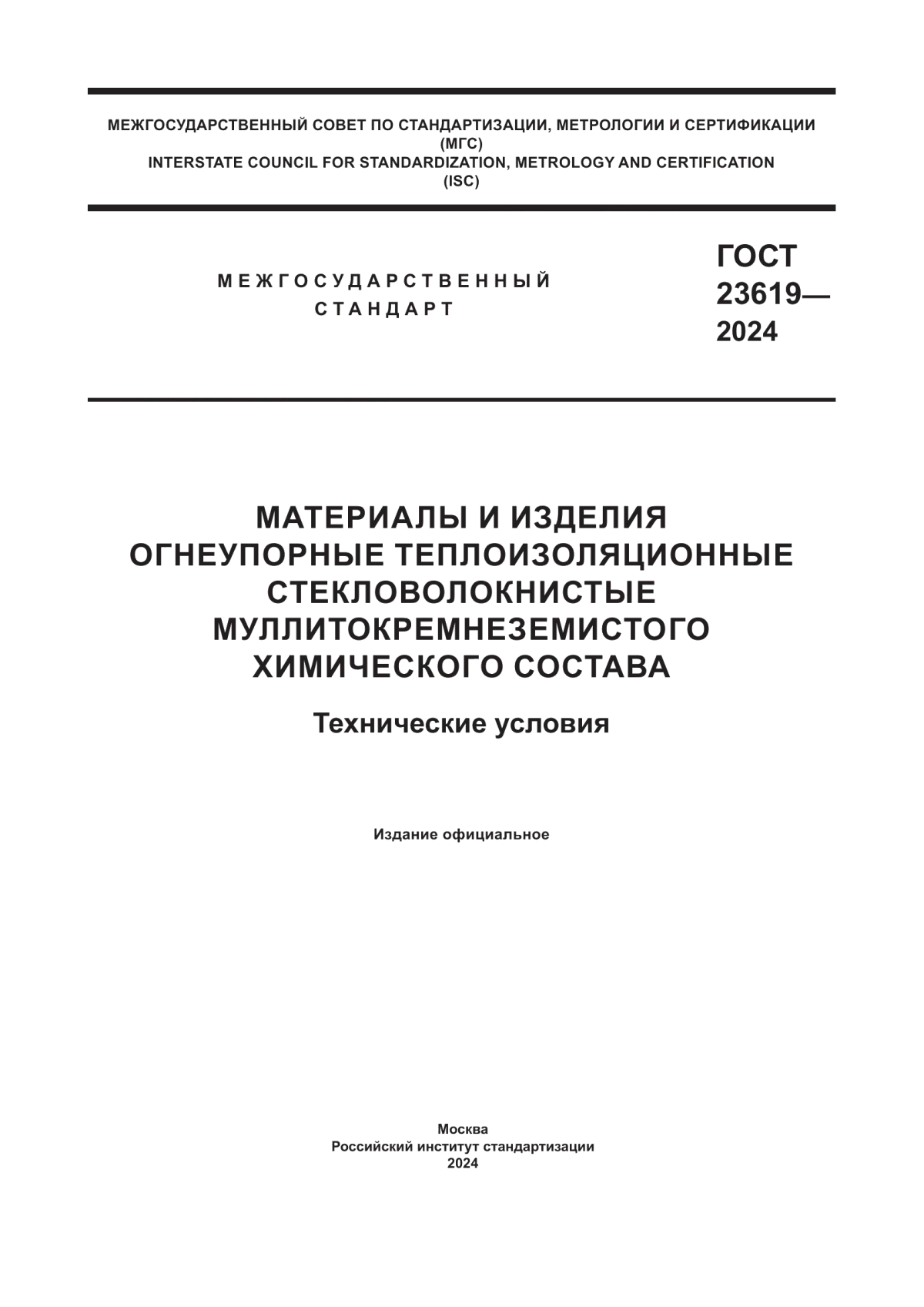 МЕЖГОСУДАРСТВЕННЫЙ СОВЕТ ПО СТАНДАРТИЗАЦИИ, МЕТРОЛОГИИ И СЕРТИФИКАЦИИ
(МГС)
INTERSTATE COUNCIL FOR STANDARDIZATION, METROLOGY AND CERTIFICATION
(ISC)

МЕЖГОСУДАРСТВЕННЫЙ
СТАНДАРТ

ГОСТ
23619—
2024

МАТЕРИАЛЫ И ИЗДЕЛИЯ
ОГНЕУПОРНЫЕ ТЕПЛОИЗОЛЯЦИОННЫЕ
СТЕКЛОВОЛОКНИСТЫЕ
МУЛЛИТОКРЕМНЕЗЕМИСТОГО
ХИМИЧЕСКОГО СОСТАВА

Технические условия

Издание официальное

Москва
Российский институт стандартизации
2024